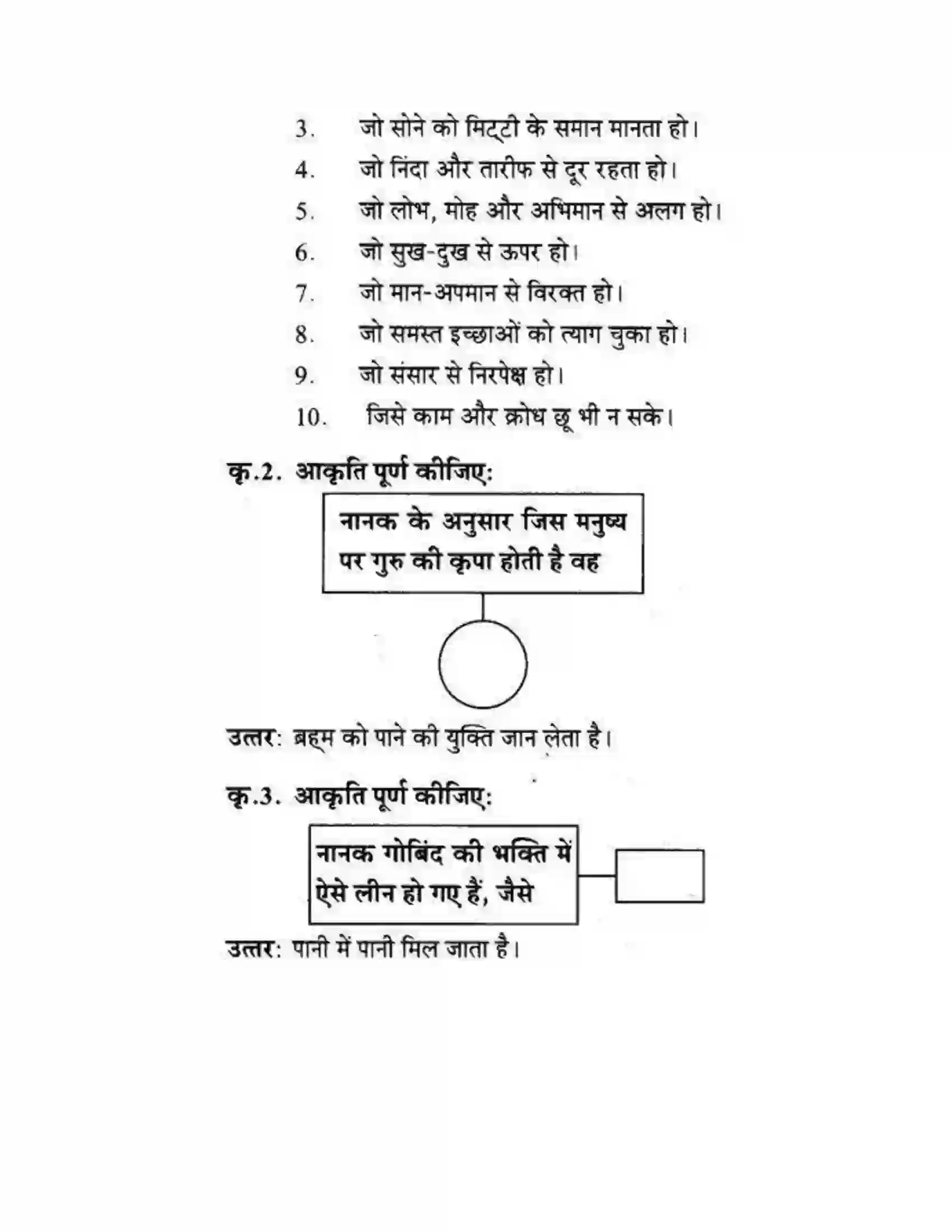 3. जो सोने को मिट्टी के समान मानता हो।

4. जो निंदा और तारीफ से दूर रहता हो।

5. जो लोभ, मोह और अभिमान से अलग हो।

6. जो सुख-दुख से ऊपर हो।

7. जो मान-अपमान से विरक्त हो।

8. जो समस्त इच्छाओं को त्याग चुका हो।

9. जो संसार से निरपेक्ष हो।

10. जिसे काम और क्रोध छू भी न सके।

कृ.2. आकृति पूर्ण कीजिए:

नानक के अनुसार जिस मनुष्य पर गुरु की कृपा होती है वह

उत्तर: ब्रह्म को पाने की युक्ति जान लेता है।

कृ.3. आकृति पूर्ण कीजिए:

नानक गोबिंद की भक्ति में ऐसे लीन हो गए हैं, जैसे

उत्तर: पानी में पानी मिल जाता है।